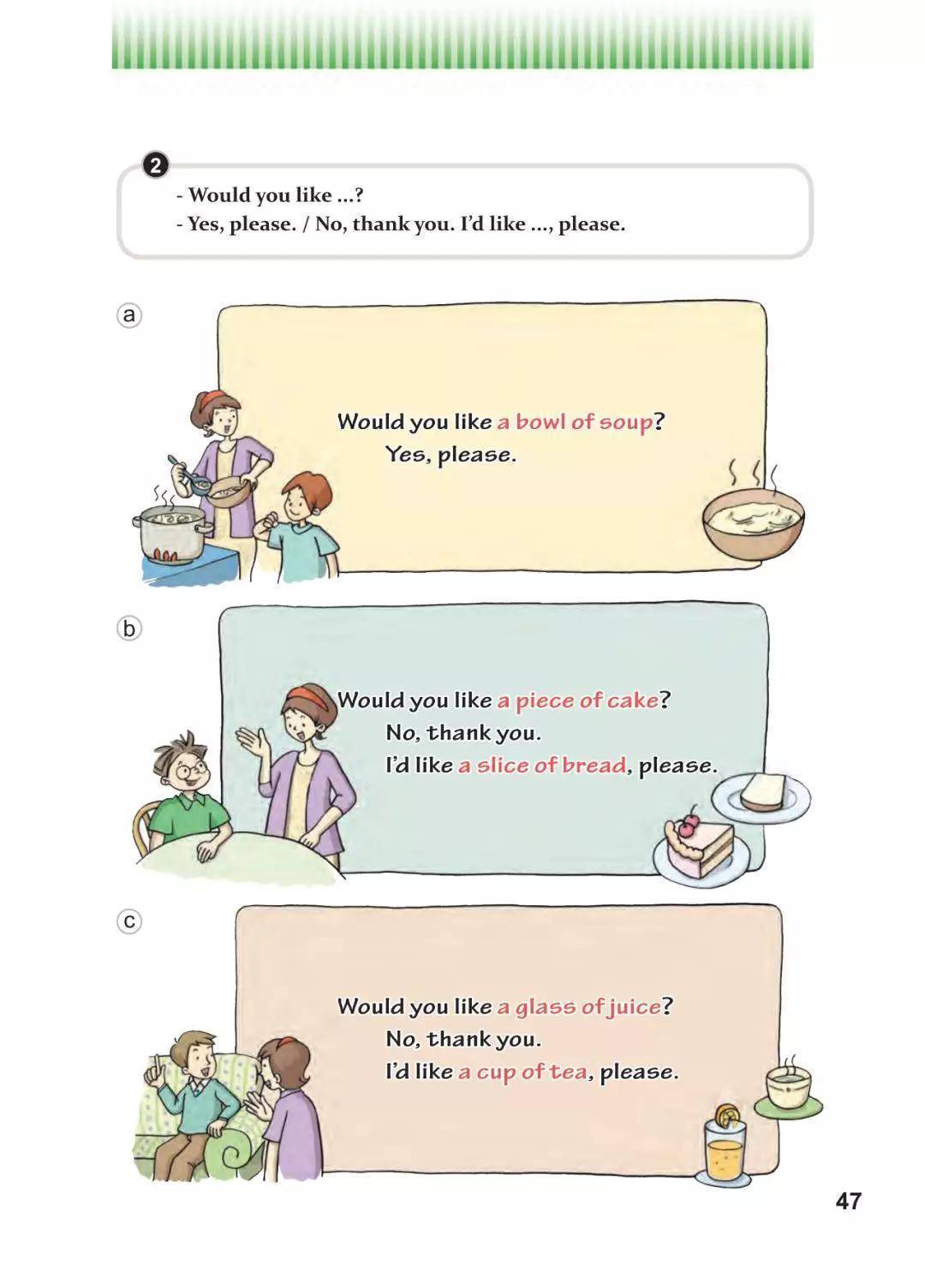 2

- Would you like ...?
- Yes, please. / No, thank you. I'd like ..., please.

a

Would you like a bowl of soup?
Yes, please.

b

Would you like a piece of cake?
No, thank you.
I'd like a slice of bread, please.

c

Would you like a glass of juice?
No, thank you.
I'd like a cup of tea, please.

47